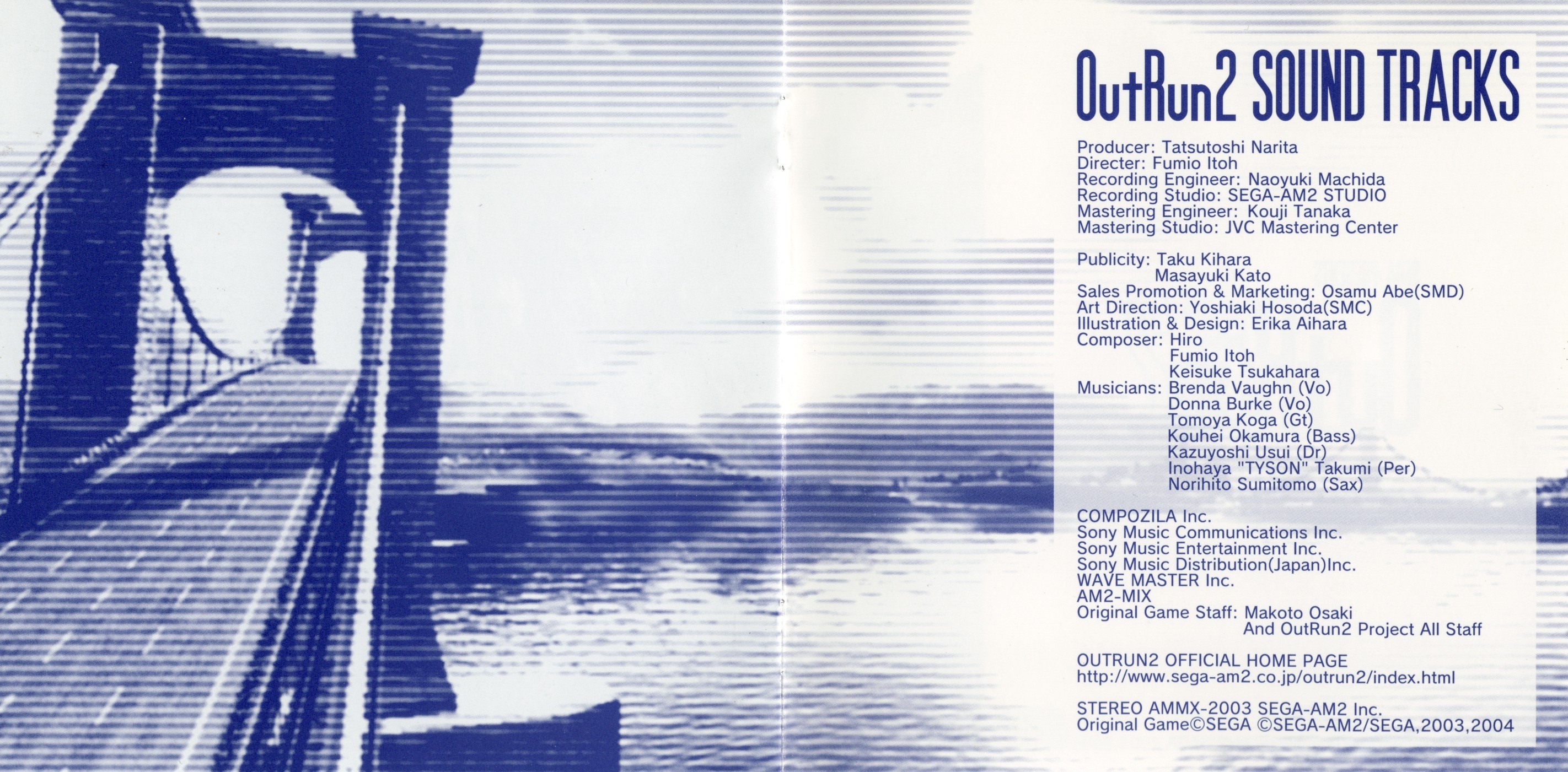 OutRun2 SOUND TRACKS

Producer: Tatsutoshi Narita
Directer: Fumio Itoh
Recording Engineer: Naoyuki Machida
Recording Studio: SEGA-AM2 STUDIO
Mastering Engineer: Kouji Tanaka
Mastering Studio: JVC Mastering Center

Publicity: Taku Kihara
Masayuki Kato
Sales Promotion & Marketing: Osamu Abe(SMD)
Art Direction: Yoshiaki Hosoda(SMC)
Illustration & Design: Erika Aihara
Composer: Hiro
Fumio Itoh
Keisuke Tsukahara
Musicians: Brenda Vaughn (Vo)
Donna Burke (Vo)
Tomoya Koga (Gt)
Kouhei Okamura (Bass)
Kazuyoshi Usui (Dr)
Inohaya "TYSON" Takumi (Per)
Norihito Sumitomo (Sax)

COMPOZILA Inc.
Sony Music Communications Inc.
Sony Music Entertainment Inc.
Sony Music Distribution(Japan)Inc.
WAVE MASTER Inc.
AM2-MIX
Original Game Staff: Makoto Osaki
And OutRun2 Project All Staff

OUTRUN2 OFFICIAL HOME PAGE
http://www.sega-am2.co.jp/outrun2/index.html

STEREO AMMX-2003 SEGA-AM2 Inc.
Original Game©SEGA ©SEGA-AM2/SEGA,2003,2004